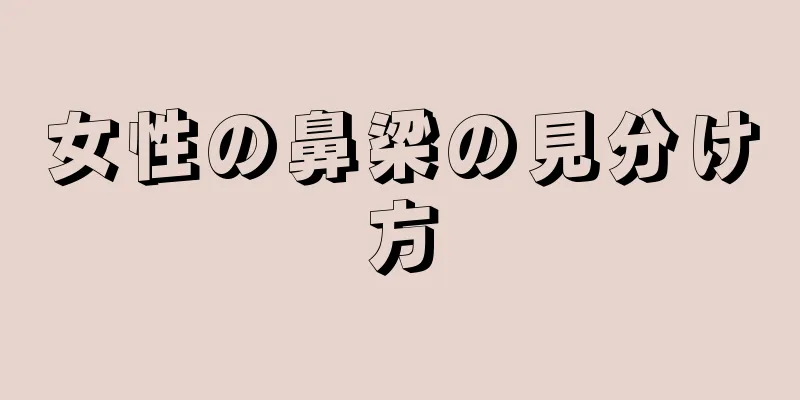 女性の鼻梁の見分け方